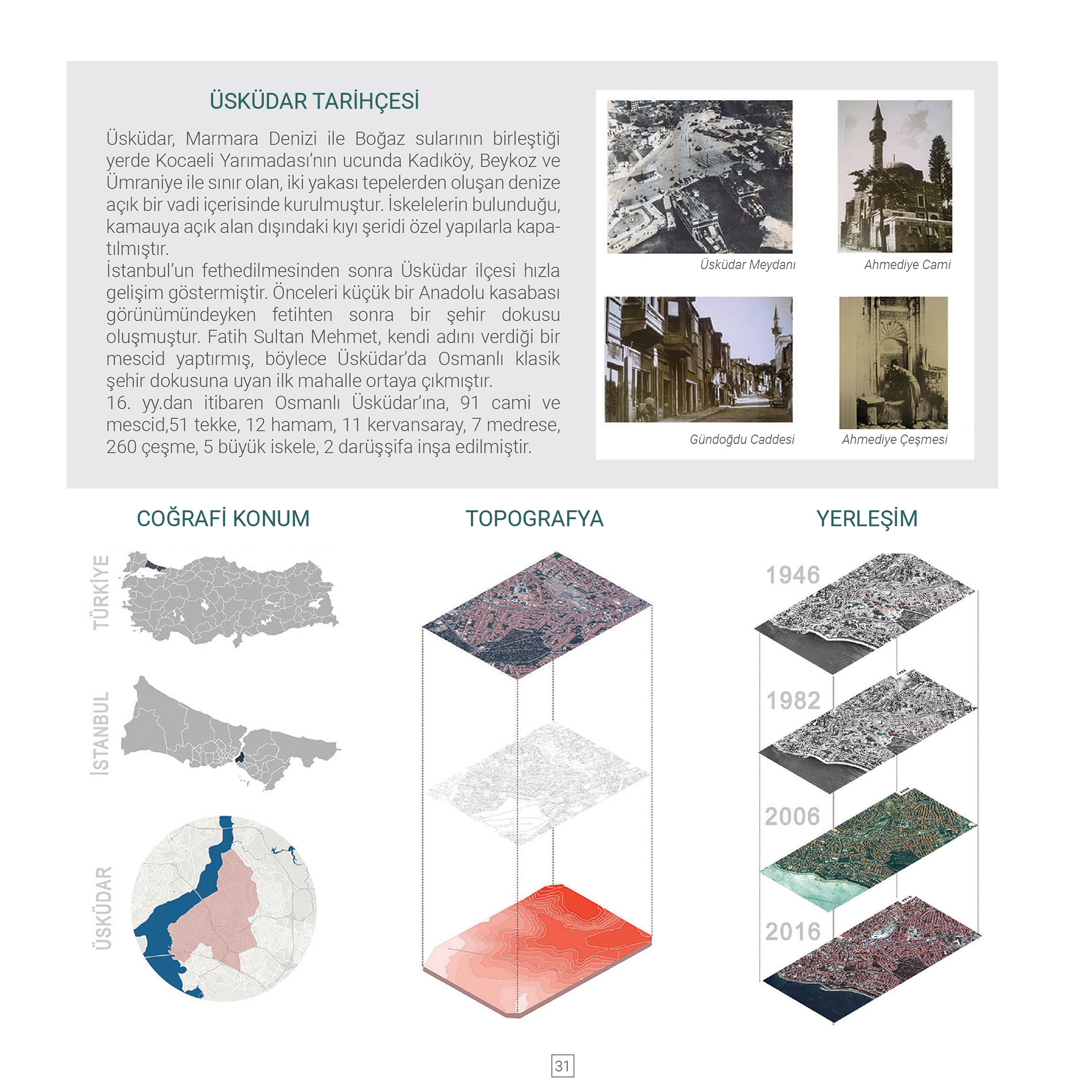 ÜSKÜDAR TARİHÇESİ

Üsküdar, Marmara Denizi ile Boğaz sularının birleştiği yerde Kocaeli Yarımadası'nın ucunda Kadıköy, Beykoz ve Ümraniye ile sınır olan, iki yakası tepelerden oluşan denize açık bir vadi içerisinde kurulmuştur. İskelelerin bulunduğu, kamauya açık alan dışındaki kıyı şeridi özel yapılarla kapatılmıştır.

İstanbul'un fethedilmesinden sonra Üsküdar ilçesi hızla gelişim göstermiştir. Önceleri küçük bir Anadolu kasabası görünümündeyken fetihten sonra bir şehir dokusu oluşmuştur. Fatih Sultan Mehmet, kendi adını verdiği bir mescid yaptırmış, böylece Üsküdar'da Osmanlı klasik şehir dokusuna uyan ilk mahalle ortaya çıkmıştır.

16. yy.dan itibaren Osmanlı Üsküdar'ına, 91 cami ve mescid,51 tekke, 12 hamam, 11 kervansaray, 7 medrese, 260 çeşme, 5 büyük iskele, 2 darüşşifa inşa edilmiştir.

Üsküdar Meydanı

Ahmediye Cami

Gündoğdu Caddesi

Ahmediye Çeşmesi

COĞRAFİ KONUM

TÜRKİYE

İSTANBUL

ÜSKÜDAR

TOPOGRAFYA

YERLEŞİM

1946

1982

2006

2016

31